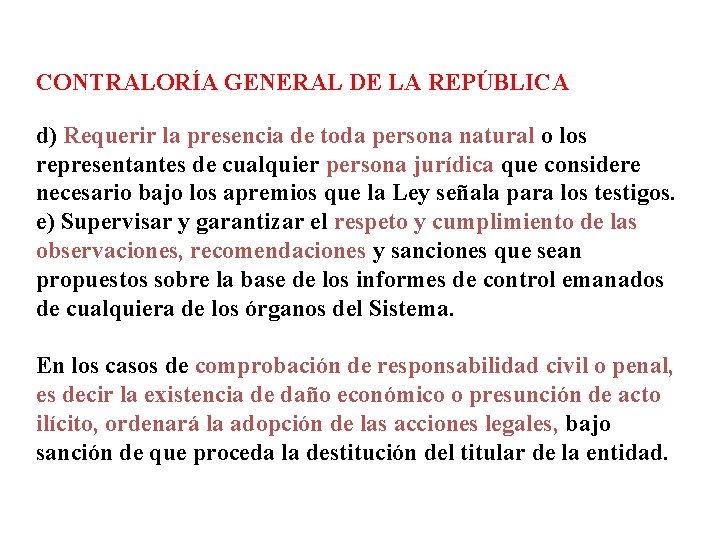 CONTRALORÍA GENERAL DE LA REPÚBLICA

d) Requerir la presencia de toda persona natural o los representantes de cualquier persona jurídica que considere necesario bajo los apremios que la Ley señala para los testigos.
e) Supervisar y garantizar el respeto y cumplimiento de las observaciones, recomendaciones y sanciones que sean propuestos sobre la base de los informes de control emanados de cualquiera de los órganos del Sistema.

En los casos de comprobación de responsabilidad civil o penal, es decir la existencia de daño económico o presunción de acto ilícito, ordenará la adopción de las acciones legales, bajo sanción de que proceda la destitución del titular de la entidad.